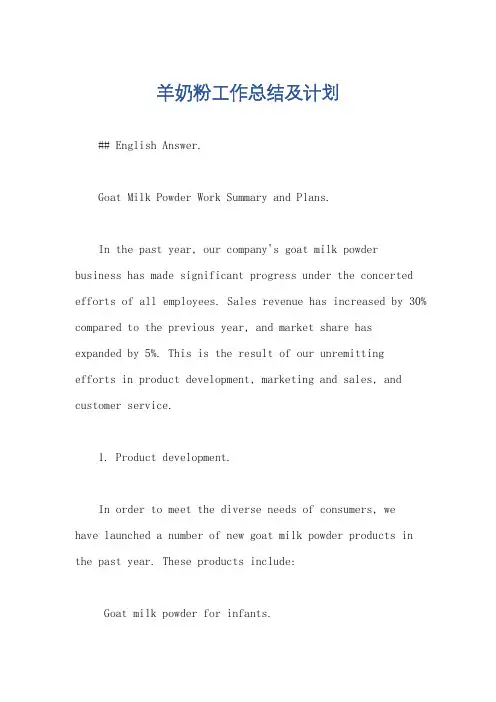 羊奶粉工作总结及计划

## English Answer.

Goat Milk Powder Work Summary and Plans.

In the past year, our company's goat milk powder business has made significant progress under the concerted efforts of all employees. Sales revenue has increased by 30% compared to the previous year, and market share has expanded by 5%. This is the result of our unremitting efforts in product development, marketing and sales, and customer service.

1. Product development.

In order to meet the diverse needs of consumers, we have launched a number of new goat milk powder products in the past year. These products include:

Goat milk powder for infants.